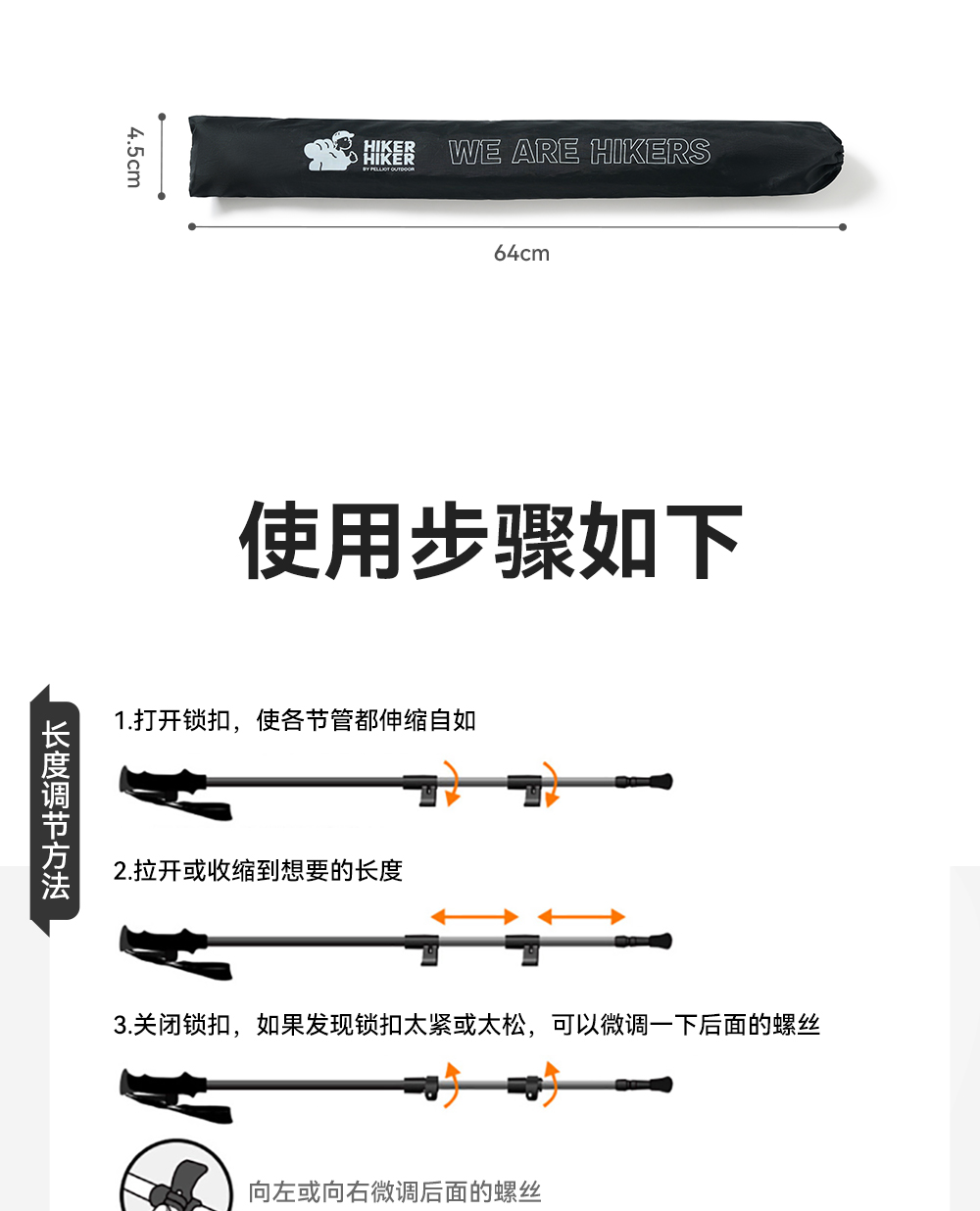 4.5cm

HIKER HIKER
BY PELLIOT OUTDOOR

WE ARE HIKERS

64cm

使用步骤如下

长度调节方法

1.打开锁扣，使各节管都伸缩自如

2.拉开或收缩到想要的长度

3.关闭锁扣，如果发现锁扣太紧或太松，可以微调一下后面的螺丝

向左或向右微调后面的螺丝